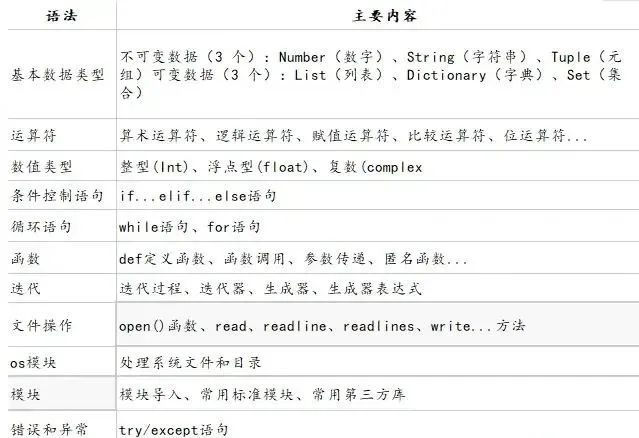 | 语法 | 主要内容 |
|---|---|
| 基本数据类型 | 不可变数据（3 个）：Number（数字）、String（字符串）、Tuple（元组）可变数据（3 个）：List（列表）、Dictionary（字典）、Set（集合） |
| 运算符 | 算术运算符、逻辑运算符、赋值运算符、比较运算符、位运算符... |
| 数值类型 | 整型(Int)、浮点型(float)、复数(complex |
| 条件控制语句 | if...elif...else语句 |
| 循环语句 | while语句、for语句 |
| 函数 | def定义函数、函数调用、参数传递、匿名函数... |
| 迭代 | 迭代过程、迭代器、生成器、生成器表达式 |
| 文件操作 | open()函数、read、readline、readlines、write...方法 |
| os模块 | 处理系统文件和目录 |
| 模块 | 模块导入、常用标准模块、常用第三方库 |
| 错误和异常 | try/except语句 |